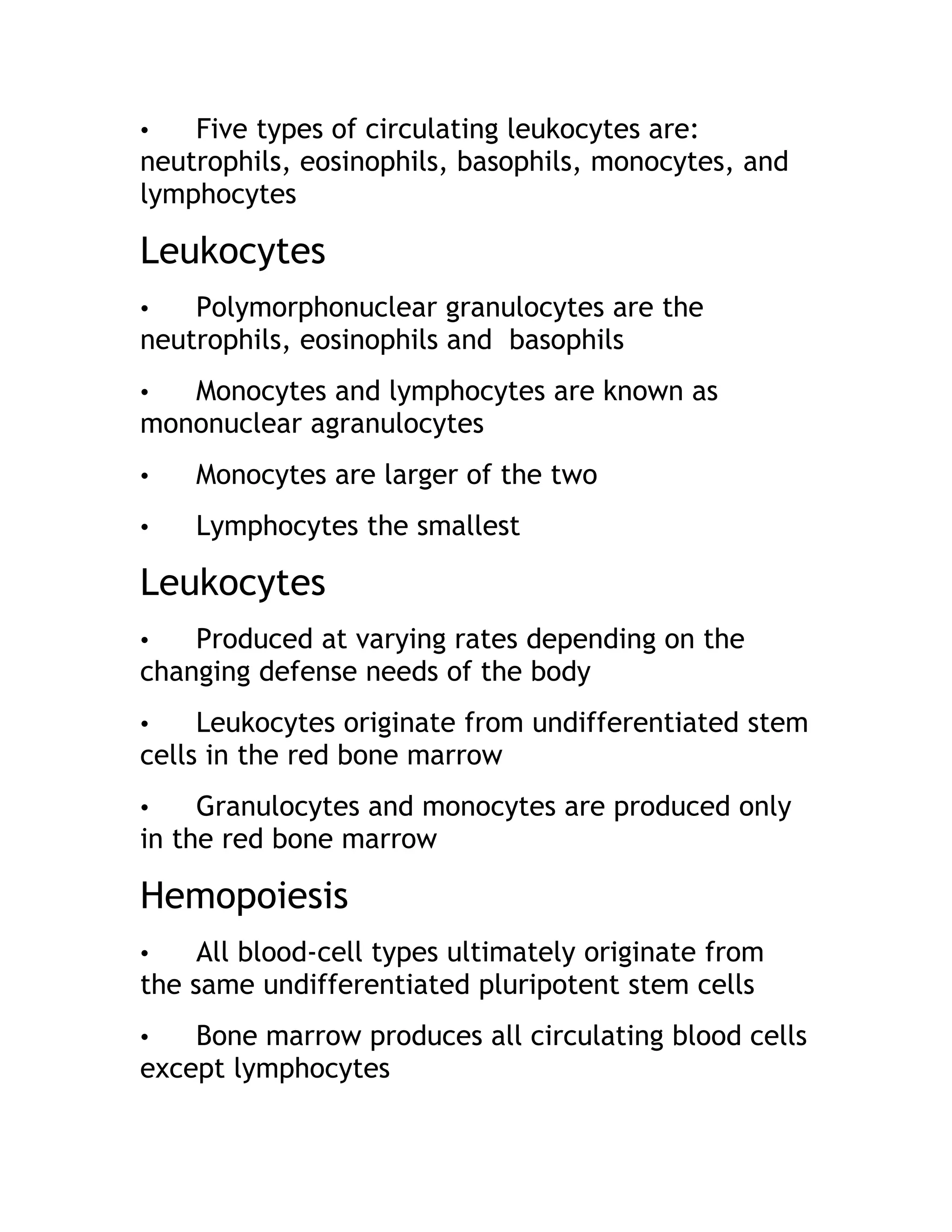 • Five types of circulating leukocytes are: neutrophils, eosinophils, basophils, monocytes, and lymphocytes

Leukocytes

• Polymorphonuclear granulocytes are the neutrophils, eosinophils and basophils

• Monocytes and lymphocytes are known as mononuclear agranulocytes

• Monocytes are larger of the two

• Lymphocytes the smallest

Leukocytes

• Produced at varying rates depending on the changing defense needs of the body

• Leukocytes originate from undifferentiated stem cells in the red bone marrow

• Granulocytes and monocytes are produced only in the red bone marrow

Hemopoiesis

• All blood-cell types ultimately originate from the same undifferentiated pluripotent stem cells

• Bone marrow produces all circulating blood cells except lymphocytes